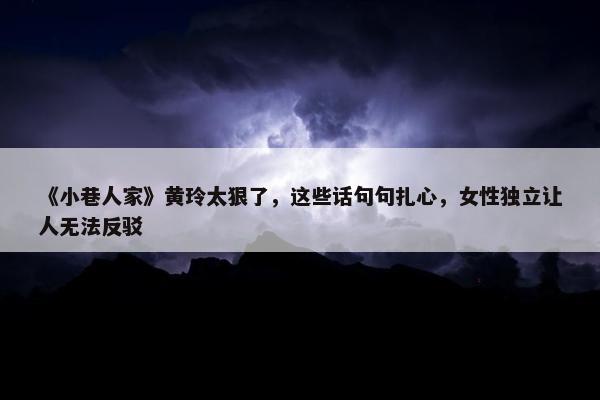 《小巷人家》黄玲太狠了，这些话句句扎心，女性独立让人无法反驳